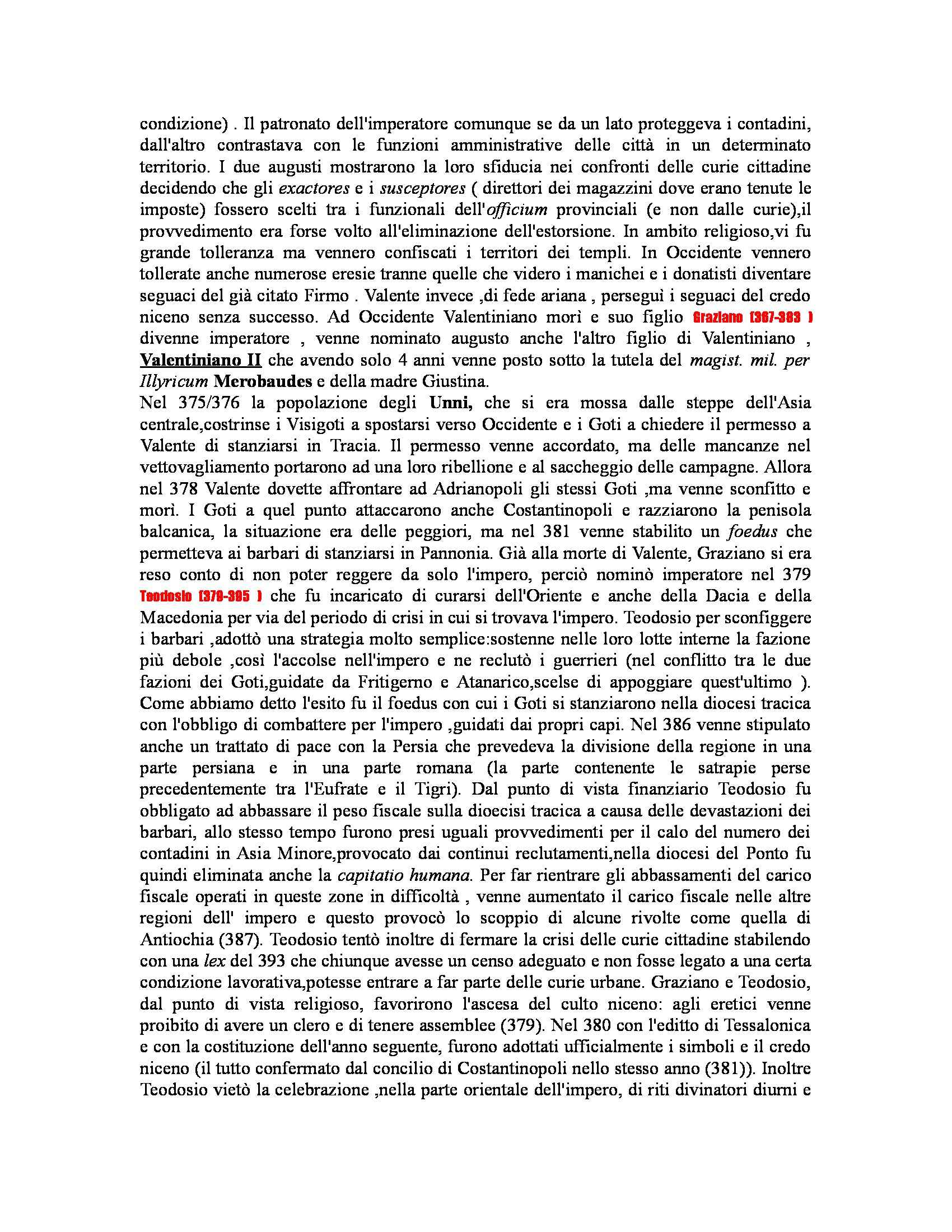 condizione) . Il patronato dell'imperatore comunque se da un lato proteggeva i contadini, dall'altro contrastava con le funzioni amministrative delle città in un determinato territorio. I due augusti mostrarono la loro sfiducia nei confronti delle curie cittadine decidendo che gli exactores e i susceptores ( direttori dei magazzini dove erano tenute le imposte) fossero scelti tra i funzionali dell'officium provinciali (e non dalle curie),il provvedimento era forse volto all'eliminazione dell'estorsione. In ambito religioso,vi fu grande tolleranza ma vennero confiscati i territori dei templi. In Occidente vennero tollerate anche numerose eresie tranne quelle che videro i manichei e i donatisti diventare seguaci del già citato Firmo . Valente invece ,di fede ariana , perseguì i seguaci del credo niceno senza successo. Ad Occidente Valentiniano morì e suo figlio Graziano (367-383 ) divenne imperatore , venne nominato augusto anche l'altro figlio di Valentiniano , Valentiniano II che avendo solo 4 anni venne posto sotto la tutela del magist. mil. per Illyricum Merobaudes e della madre Giustina.
Nel 375/376 la popolazione degli Unni, che si era mossa dalle steppe dell'Asia centrale,costrinse i Visigoti a spostarsi verso Occidente e i Goti a chiedere il permesso a Valente di stanziarsi in Tracia. Il permesso venne accordato, ma delle mancanze nel vettovagliamento portarono ad una loro ribellione e al saccheggio delle campagne. Allora nel 378 Valente dovette affrontare ad Adrianopoli gli stessi Goti ,ma venne sconfitto e morì. I Goti a quel punto attaccarono anche Costantinopoli e razziarono la penisola balcanica, la situazione era delle peggiori, ma nel 381 venne stabilito un foedus che permetteva ai barbari di stanziarsi in Pannonia. Già alla morte di Valente, Graziano si era reso conto di non poter reggere da solo l'impero, perciò nominò imperatore nel 379 Teodosio (379-395 ) che fu incaricato di curarsi dell'Oriente e anche della Dacia e della Macedonia per via del periodo di crisi in cui si trovava l'impero. Teodosio per sconfiggere i barbari ,adottò una strategia molto semplice:sostenne nelle loro lotte interne la fazione più debole ,così l'accolse nell'impero e ne reclutò i guerrieri (nel conflitto tra le due fazioni dei Goti,guidate da Fritigerno e Atanarico,scelse di appoggiare quest'ultimo ). Come abbiamo detto l'esito fu il foedus con cui i Goti si stanziarono nella diocesi tracica con l'obbligo di combattere per l'impero ,guidati dai propri capi. Nel 386 venne stipulato anche un trattato di pace con la Persia che prevedeva la divisione della regione in una parte persiana e in una parte romana (la parte contenente le satrapie perse precedentemente tra l'Eufrate e il Tigri). Dal punto di vista finanziario Teodosio fu obbligato ad abbassare il peso fiscale sulla dioecisi tracica a causa delle devastazioni dei barbari, allo stesso tempo furono presi uguali provvedimenti per il calo del numero dei contadini in Asia Minore,provocato dai continui reclutamenti,nella diocesi del Ponto fu quindi eliminata anche la capitatio humana. Per far rientrare gli abbassamenti del carico fiscale operati in queste zone in difficoltà , venne aumentato il carico fiscale nelle altre regioni dell' impero e questo provocò lo scoppio di alcune rivolte come quella di Antiochia (387). Teodosio tentò inoltre di fermare la crisi delle curie cittadine stabilendo con una lex del 393 che chiunque avesse un censo adeguato e non fosse legato a una certa condizione lavorativa,potesse entrare a far parte delle curie urbane. Graziano e Teodosio, dal punto di vista religioso, favorirono l'ascesa del culto niceno: agli eretici venne proibito di avere un clero e di tenere assemblee (379). Nel 380 con l'editto di Tessalonica e con la costituzione dell'anno seguente, furono adottati ufficialmente i simboli e il credo niceno (il tutto confermato dal concilio di Costantinopoli nello stesso anno (381)). Inoltre Teodosio vietò la celebrazione ,nella parte orientale dell'impero, di riti divinatori diurni e